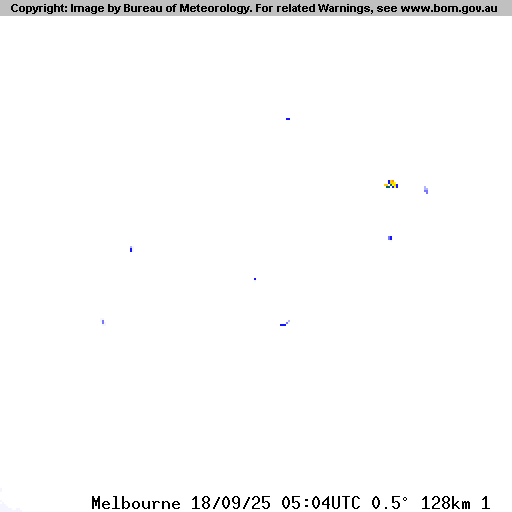 Copyright: Image by Bureau of Meteorology. For related Warnings, see www.bom.gov.au

Melbourne 18/09/25 05:04UTC 0.5° 128km 1